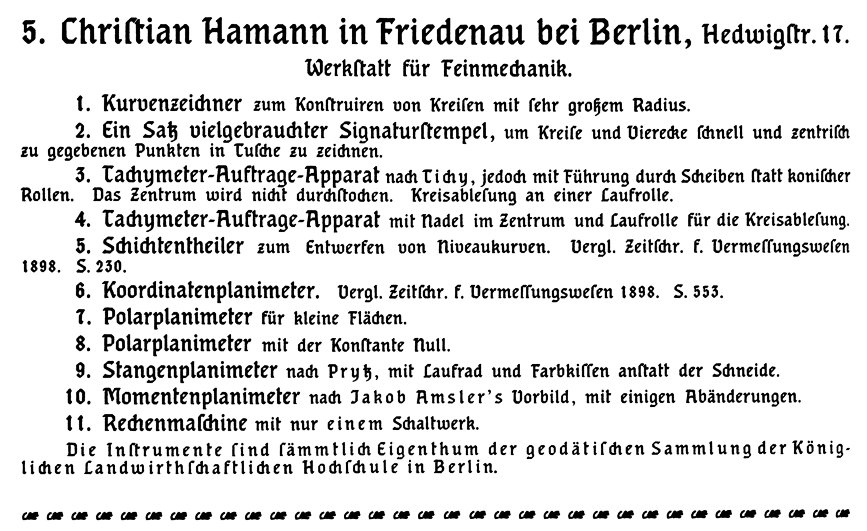 5. Christian Hamann in Friedenau bei Berlin, Hedwigstr. 17.
Werkstatt für Feinmechanik.

1. Kurvenzeichner zum Konstruiren von Kreisen mit sehr großem Radius.

2. Ein Satz vielgebrauchter Signaturstempel, um Kreise und Vierecke schnell und zentrisch zu gegebenen Punkten in Tusche zu zeichnen.

3. Tachymeter-Auftrage-Apparat nach Tichy, jedoch mit Führung durch Scheiben statt konischer Rollen. Das Zentrum wird nicht durchstochen. Kreisablesung an einer Laufrolle.

4. Tachymeter-Auftrage-Apparat mit Nadel im Zentrum und Laufrolle für die Kreisablesung.

5. Schichtentheiler zum Entwerfen von Niveaukurven. Vergl. Zeitschr. f. Vermessungswesen 1898. S. 230.

6. Koordinatenplanimeter. Vergl. Zeitschr. f. Vermessungswesen 1898. S. 553.

7. Polarplanimeter für kleine Flächen.

8. Polarplanimeter mit der Konstante Null.

9. Stangenplanimeter nach Prytz, mit Laufrad und Farbkissen anstatt der Schneide.

10. Momentenplanimeter nach Jakob Amsler's Vorbild, mit einigen Abänderungen.

11. Rechenmaschine mit nur einem Schaltwerk.

Die Instrumente sind sämmtlich Eigenthum der geodätischen Sammlung der Königlichen Landwirthschaftlichen Hochschule in Berlin.